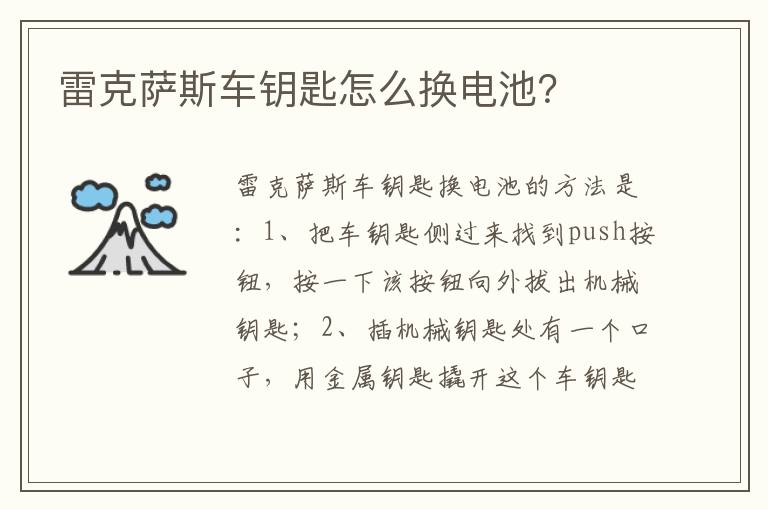 雷克萨斯车钥匙怎么换电池?

雷克萨斯车钥匙换电池的方法是：1、把车钥匙侧过来找到push按钮，按一下该按钮向外拔出机械钥匙；2、插机械钥匙处有一个口子，用金属钥匙撬开这个车钥匙